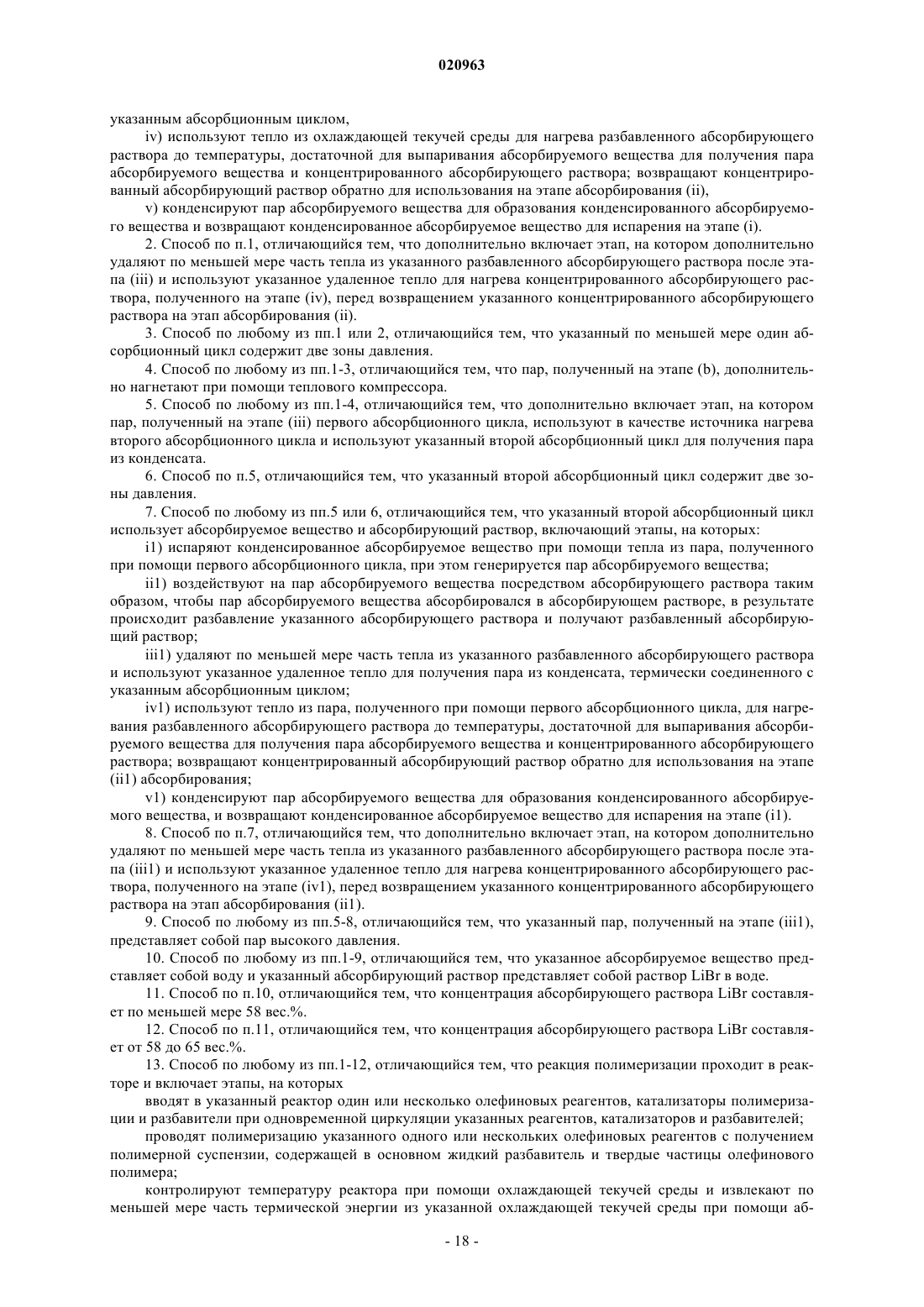 020963

указанным абсорбционным циклом,

iv) используют тепло из охлаждающей текучей среды для нагрева разбавленного абсорбирующего раствора до температуры, достаточной для выпаривания абсорбируемого вещества для получения пара абсорбируемого вещества и концентрированного абсорбирующего раствора; возвращают концентрированный абсорбирующий раствор обратно для использования на этапе абсорбирования (ii),

v) конденсируют пар абсорбируемого вещества для образования конденсированного абсорбируемого вещества и возвращают конденсированное абсорбируемое вещество для испарения на этапе (i).

2. Способ по п.1, отличающийся тем, что дополнительно включает этап, на котором дополнительно удаляют по меньшей мере часть тепла из указанного разбавленного абсорбирующего раствора после этапа (iii) и используют указанное удаленное тепло для нагрева концентрированного абсорбирующего раствора, полученного на этапе (iv), перед возвращением указанного концентрированного абсорбирующего раствора на этап абсорбирования (ii).

3. Способ по любому из пп.1 или 2, отличающийся тем, что указанный по меньшей мере один абсорбционный цикл содержит две зоны давления.

4. Способ по любому из пп.1-3, отличающийся тем, что пар, полученный на этапе (b), дополнительно нагнетают при помощи теплового компрессора.

5. Способ по любому из пп.1-4, отличающийся тем, что дополнительно включает этап, на котором пар, полученный на этапе (iii) первого абсорбционного цикла, используют в качестве источника нагрева второго абсорбционного цикла и используют указанный второй абсорбционный цикл для получения пара из конденсата.

6. Способ по п.5, отличающийся тем, что указанный второй абсорбционный цикл содержит две зоны давления.

7. Способ по любому из пп.5 или 6, отличающийся тем, что указанный второй абсорбционный цикл использует абсорбируемое вещество и абсорбирующий раствор, включающий этапы, на которых:

i1) испаряют конденсированное абсорбируемое вещество при помощи тепла из пара, полученного при помощи первого абсорбционного цикла, при этом генерируется пар абсорбируемого вещества;

ii1) воздействуют на пар абсорбируемого вещества посредством абсорбирующего раствора таким образом, чтобы пар абсорбируемого вещества абсорбировался в абсорбирующем растворе, в результате происходит разбавление указанного абсорбирующего раствора и получают разбавленный абсорбирующий раствор;

iii1) удаляют по меньшей мере часть тепла из указанного разбавленного абсорбирующего раствора и используют указанное удаленное тепло для получения пара из конденсата, термически соединенного с указанным абсорбционным циклом;

iv1) используют тепло из пара, полученного при помощи первого абсорбционного цикла, для нагревания разбавленного абсорбирующего раствора до температуры, достаточной для выпаривания абсорбируемого вещества для получения пара абсорбируемого вещества и концентрированного абсорбирующего раствора; возвращают концентрированный абсорбирующий раствор обратно для использования на этапе (ii1) абсорбирования;

v1) конденсируют пар абсорбируемого вещества для образования конденсированного абсорбируемого вещества, и возвращают конденсированное абсорбируемое вещество для испарения на этапе (i1).

8. Способ по п.7, отличающийся тем, что дополнительно включает этап, на котором дополнительно удаляют по меньшей мере часть тепла из указанного разбавленного абсорбирующего раствора после этапа (iii1) и используют указанное удаленное тепло для нагрева концентрированного абсорбирующего раствора, полученного на этапе (iv1), перед возвращением указанного концентрированного абсорбирующего раствора на этап абсорбирования (ii1).

9. Способ по любому из пп.5-8, отличающийся тем, что указанный пар, полученный на этапе (iii1), представляет собой пар высокого давления.

10. Способ по любому из пп.1-9, отличающийся тем, что указанное абсорбируемое вещество представляет собой воду и указанный абсорбирующий раствор представляет собой раствор LiBr в воде.

11. Способ по п.10, отличающийся тем, что концентрация абсорбирующего раствора LiBr составляет по меньшей мере 58 вес.%.

12. Способ по п.11, отличающийся тем, что концентрация абсорбирующего раствора LiBr составляет от 58 до 65 вес.%.

13. Способ по любому из пп.1-12, отличающийся тем, что реакция полимеризации проходит в реакторе и включает этапы, на которых

вводят в указанный реактор один или несколько олефиновых реагентов, катализаторы полимеризации и разбавители при одновременной циркуляции указанных реагентов, катализаторов и разбавителей;

проводят полимеризацию указанного одного или нескольких олефиновых реагентов с получением полимерной суспензии, содержащей в основном жидкий разбавитель и твердые частицы олефинового полимера;

контролируют температуру реактора при помощи охлаждающей текучей среды и извлекают по меньшей мере часть термической энергии из указанной охлаждающей текучей среды при помощи аб-

- 18 -